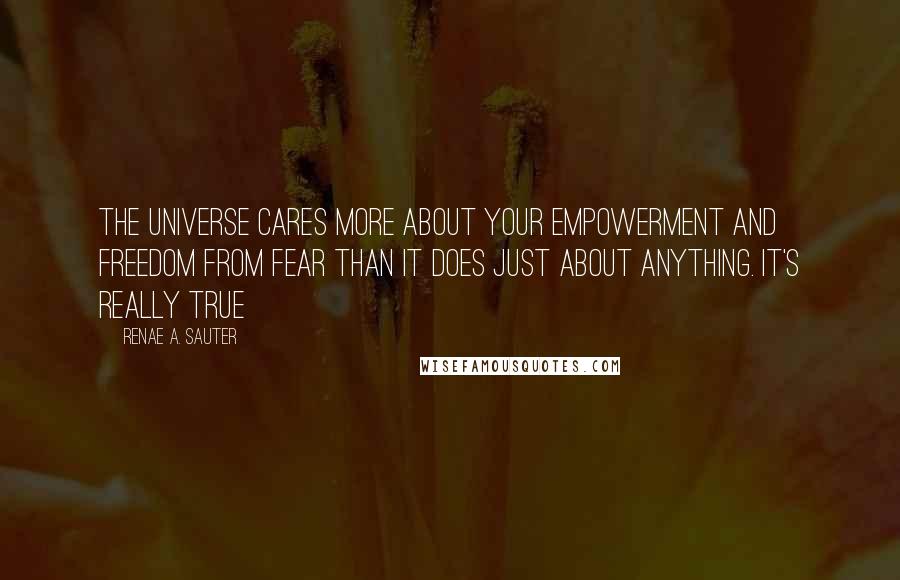 THE UNIVERSE CARES MORE ABOUT YOUR EMPOWERMENT AND FREEDOM FROM FEAR THAN IT DOES JUST ABOUT ANYTHING. IT'S REALLY TRUE

RENAE A. SAUTER

WISEFAMOUSQUOTES.COM